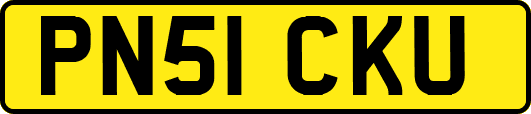 PN51 CKU